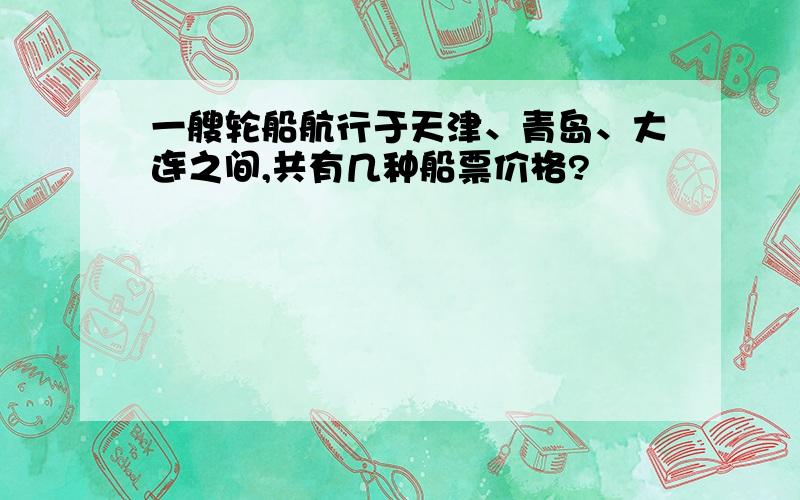 一艘轮船航行于天津、青岛、大连之间,共有几种船票价格?

ABC

Back to School